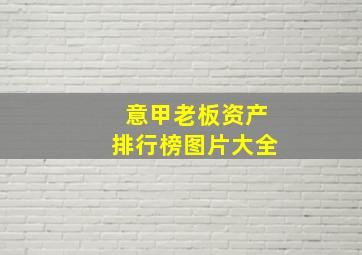 意甲老板资产
排行榜图片大全